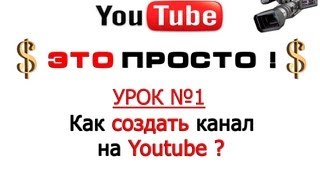 YouTube

$ ЭТО ПРОСТО ! $

УРОК №1
Как создать канал на Youtube ?